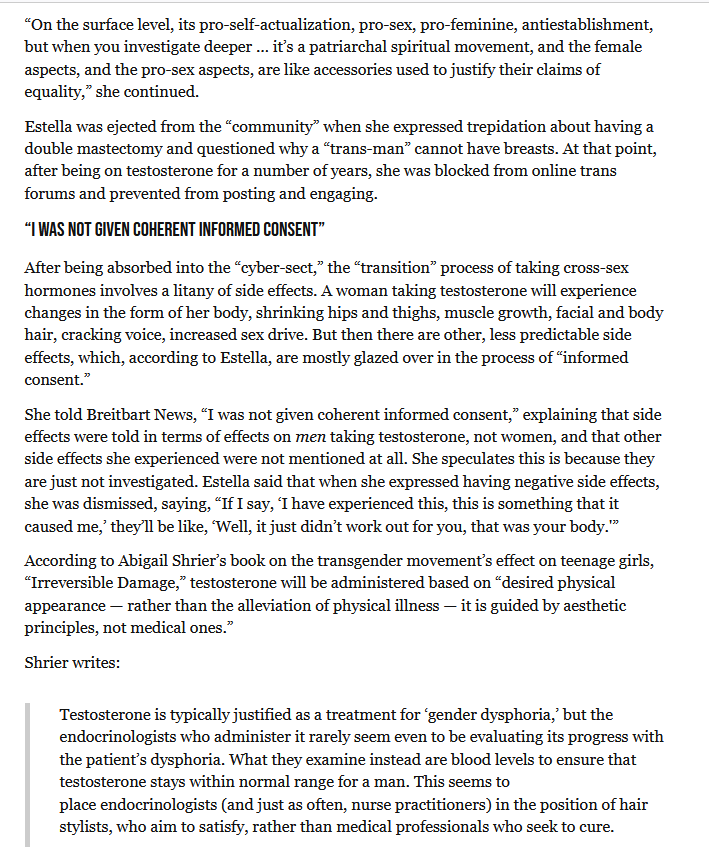 “On the surface level, its pro-self-actualization, pro-sex, pro-feminine, antiestablishment, but when you investigate deeper … it’s a patriarchal spiritual movement, and the female aspects, and the pro-sex aspects, are like accessories used to justify their claims of equality,” she continued.

Estella was ejected from the “community” when she expressed trepidation about having a double mastectomy and questioned why a “trans-man” cannot have breasts. At that point, after being on testosterone for a number of years, she was blocked from online trans forums and prevented from posting and engaging.

“I WAS NOT GIVEN COHERENT INFORMED CONSENT”

After being absorbed into the “cyber-sect,” the “transition” process of taking cross-sex hormones involves a litany of side effects. A woman taking testosterone will experience changes in the form of her body, shrinking hips and thighs, muscle growth, facial and body hair, cracking voice, increased sex drive. But then there are other, less predictable side effects, which, according to Estella, are mostly glazed over in the process of “informed consent.”

She told Breitbart News, “I was not given coherent informed consent,” explaining that side effects were told in terms of effects on men taking testosterone, not women, and that other side effects she experienced were not mentioned at all. She speculates this is because they are just not investigated. Estella said that when she expressed having negative side effects, she was dismissed, saying, “If I say, ‘I have experienced this, this is something that it caused me,’ they’ll be like, ‘Well, it just didn’t work out for you, that was your body.’”

According to Abigail Shrier’s book on the transgender movement’s effect on teenage girls, “Irreversible Damage,” testosterone will be administered based on “desired physical appearance — rather than the alleviation of physical illness — it is guided by aesthetic principles, not medical ones.”

Shrier writes:

Testosterone is typically justified as a treatment for ‘gender dysphoria,’ but the endocrinologists who administer it rarely seem even to be evaluating its progress with the patient’s dysphoria. What they examine instead are blood levels to ensure that testosterone stays within normal range for a man. This seems to place endocrinologists (and just as often, nurse practitioners) in the position of hair stylists, who aim to satisfy, rather than medical professionals who seek to cure.